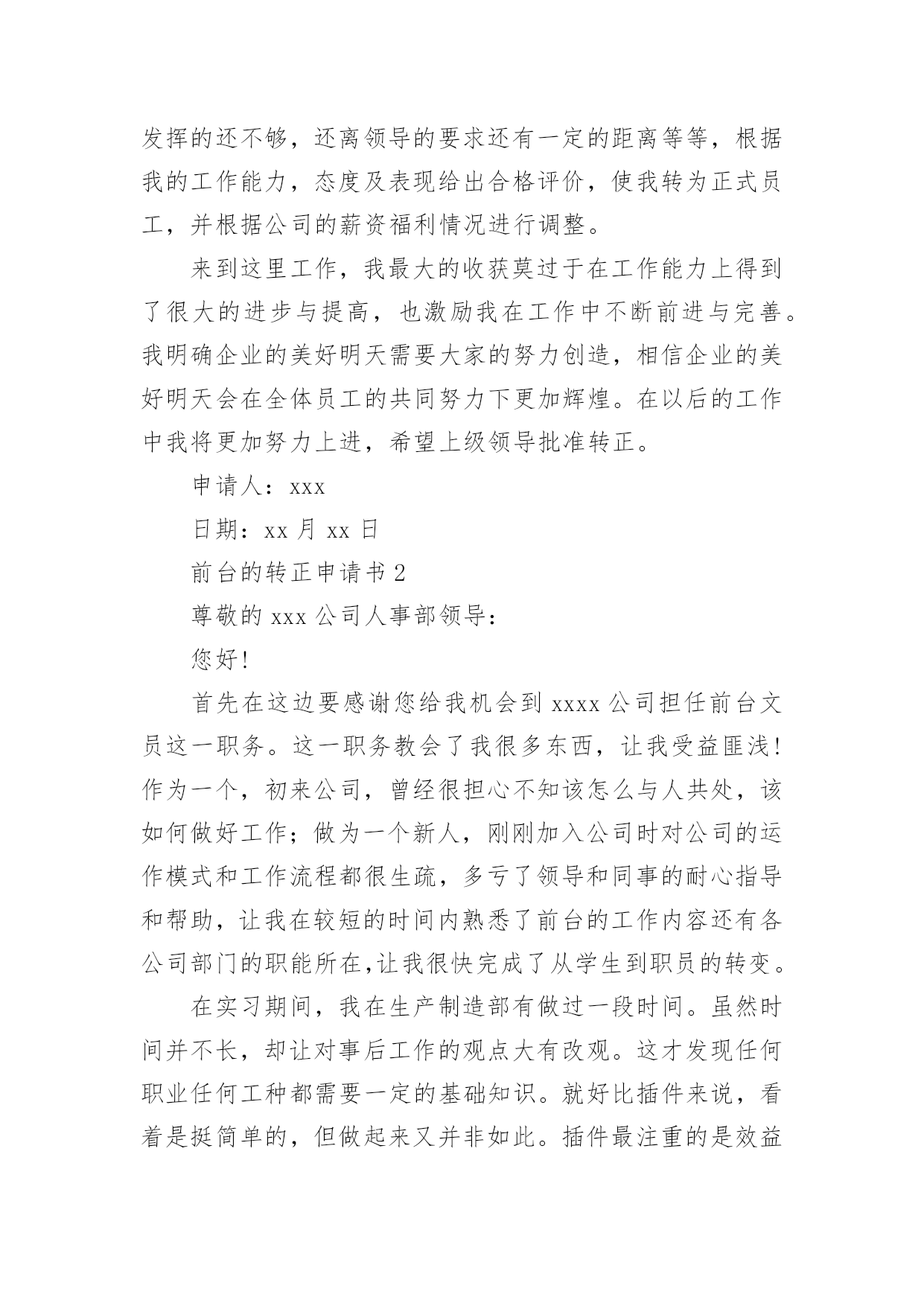 发挥的还不够，还离领导的要求还有一定的距离等等，根据我的工作能力，态度及表现给出合格评价，使我转为正式员工，并根据公司的薪资福利情况进行调整。

来到这里工作，我最大的收获莫过于在工作能力上得到了很大的进步与提高，也激励我在工作中不断前进与完善。我明确企业的美好明天需要大家的努力创造，相信企业的美好明天会在全体员工的共同努力下更加辉煌。在以后的工作中我将更加努力上进，希望上级领导批准转正。

申请人：xxx

日期：xx 月 xx 日

前台的转正申请书 2

尊敬的 xxx 公司人事部领导：

您好!

首先在这边要感谢您给我机会到 xxxx 公司担任前台文员这一职务。这一职务教会了我很多东西，让我受益匪浅!作为一个，初来公司，曾经很担心不知该怎么与人共处，该如何做好工作；做为一个新人，刚刚加入公司时对公司的运作模式和工作流程都很生疏，多亏了领导和同事的耐心指导和帮助，让我在较短的时间内熟悉了前台的工作内容还有各公司部门的职能所在,让我很快完成了从学生到职员的转变。

在实习期间，我在生产制造部有做过一段时间。虽然时间并不长，却让对事后工作的观点大有改观。这才发现任何职业任何工种都需要一定的基础知识。就好比插件来说，看着是挺简单的，但做起来又并非如此。插件最注重的是效益